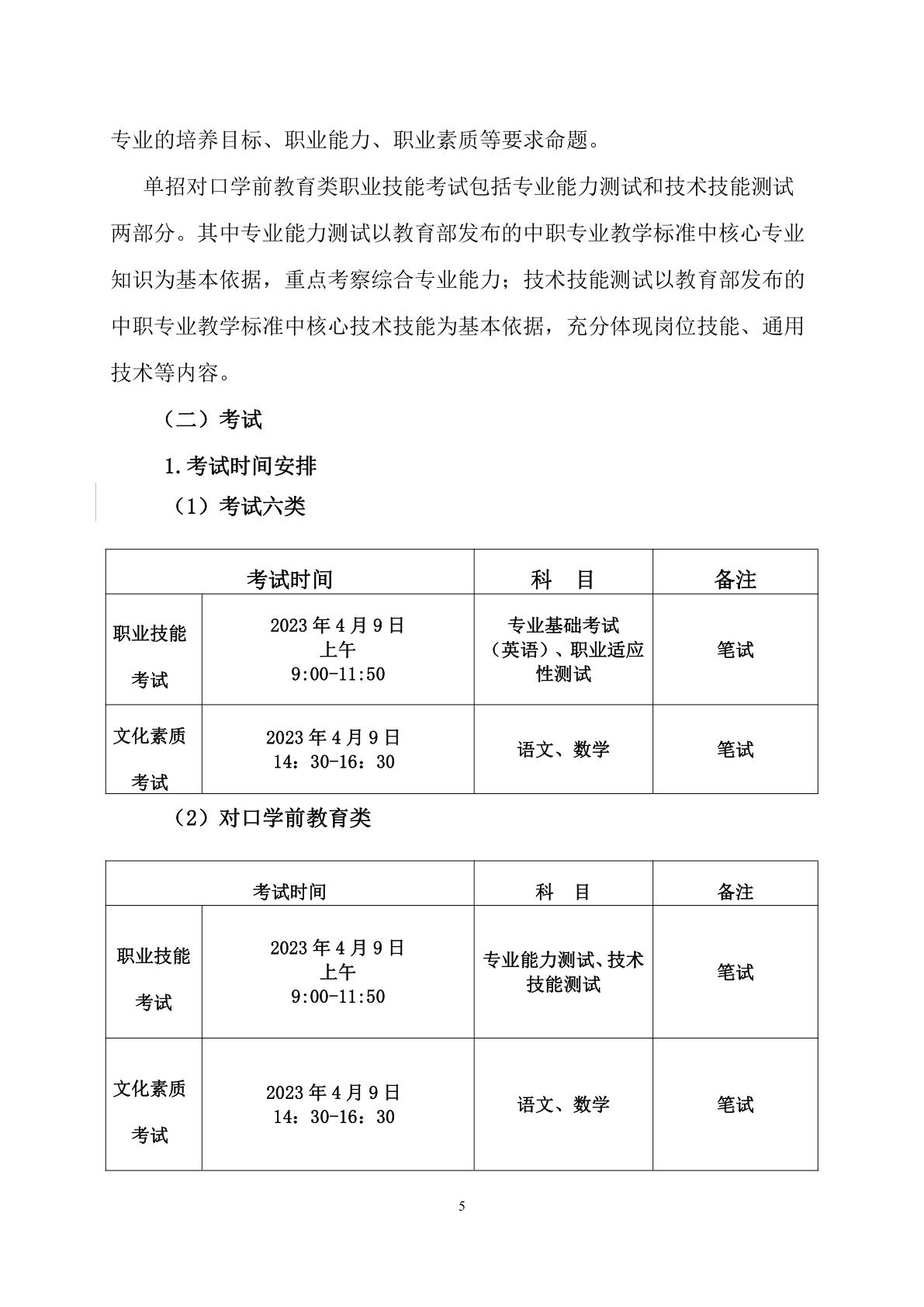 专业的培养目标、职业能力、职业素质等要求命题。

单招对口学前教育类职业技能考试包括专业能力测试和技术技能测试两部分。其中专业能力测试以教育部发布的中职专业教学标准中核心专业知识为基本依据，重点考察综合专业能力；技术技能测试以教育部发布的中职专业教学标准中核心技术技能为基本依据，充分体现岗位技能、通用技术等内容。

（二）考试

1.考试时间安排

（1）考试六类

| 考试时间 | | 科　目 | 备注 |
|---|---|---|---|
| 职业技能考试 | 2023 年 4 月 9 日 上午 9:00-11:50 | 专业基础考试（英语）、职业适应性测试 | 笔试 |
| 文化素质考试 | 2023 年 4 月 9 日 14：30-16：30 | 语文、数学 | 笔试 |

（2）对口学前教育类

| 考试时间 | | 科　目 | 备注 |
|---|---|---|---|
| 职业技能考试 | 2023 年 4 月 9 日 上午 9:00-11:50 | 专业能力测试、技术技能测试 | 笔试 |
| 文化素质考试 | 2023 年 4 月 9 日 14：30-16：30 | 语文、数学 | 笔试 |

5